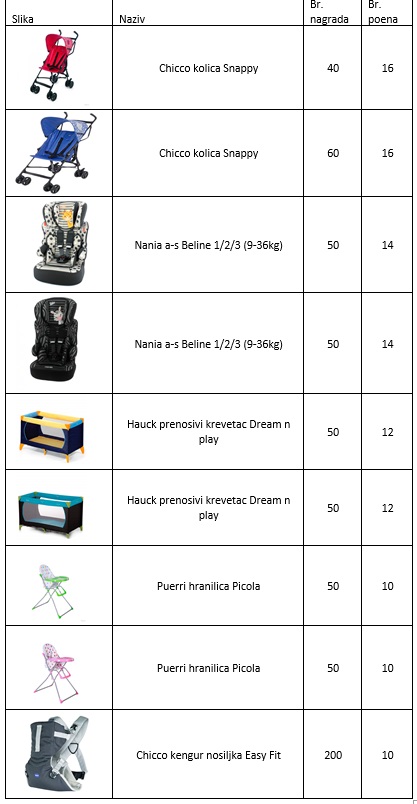 | Slika | Naziv | Br. nagrada | Br. poena |
|---|---|---|---|
| | Chicco kolica Snappy | 40 | 16 |
| | Chicco kolica Snappy | 60 | 16 |
| | Nania a-s Beline 1/2/3 (9-36kg) | 50 | 14 |
| | Nania a-s Beline 1/2/3 (9-36kg) | 50 | 14 |
| | Hauck prenosivi krevetac Dream n play | 50 | 12 |
| | Hauck prenosivi krevetac Dream n play | 50 | 12 |
| | Puerri hranilica Picola | 50 | 10 |
| | Puerri hranilica Picola | 50 | 10 |
| | Chicco kengur nosiljka Easy Fit | 200 | 10 |